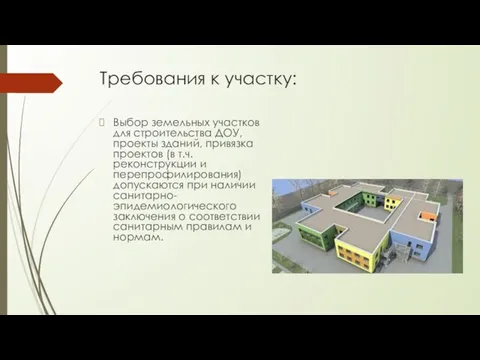 Требования к участку:

Выбор земельных участков для строительства ДОУ, проекты зданий, привязка проектов (в т.ч. реконструкции и перепрофилирования) допускаются при наличии санитарно-эпидемиологического заключения о соответствии санитарным правилам и нормам.